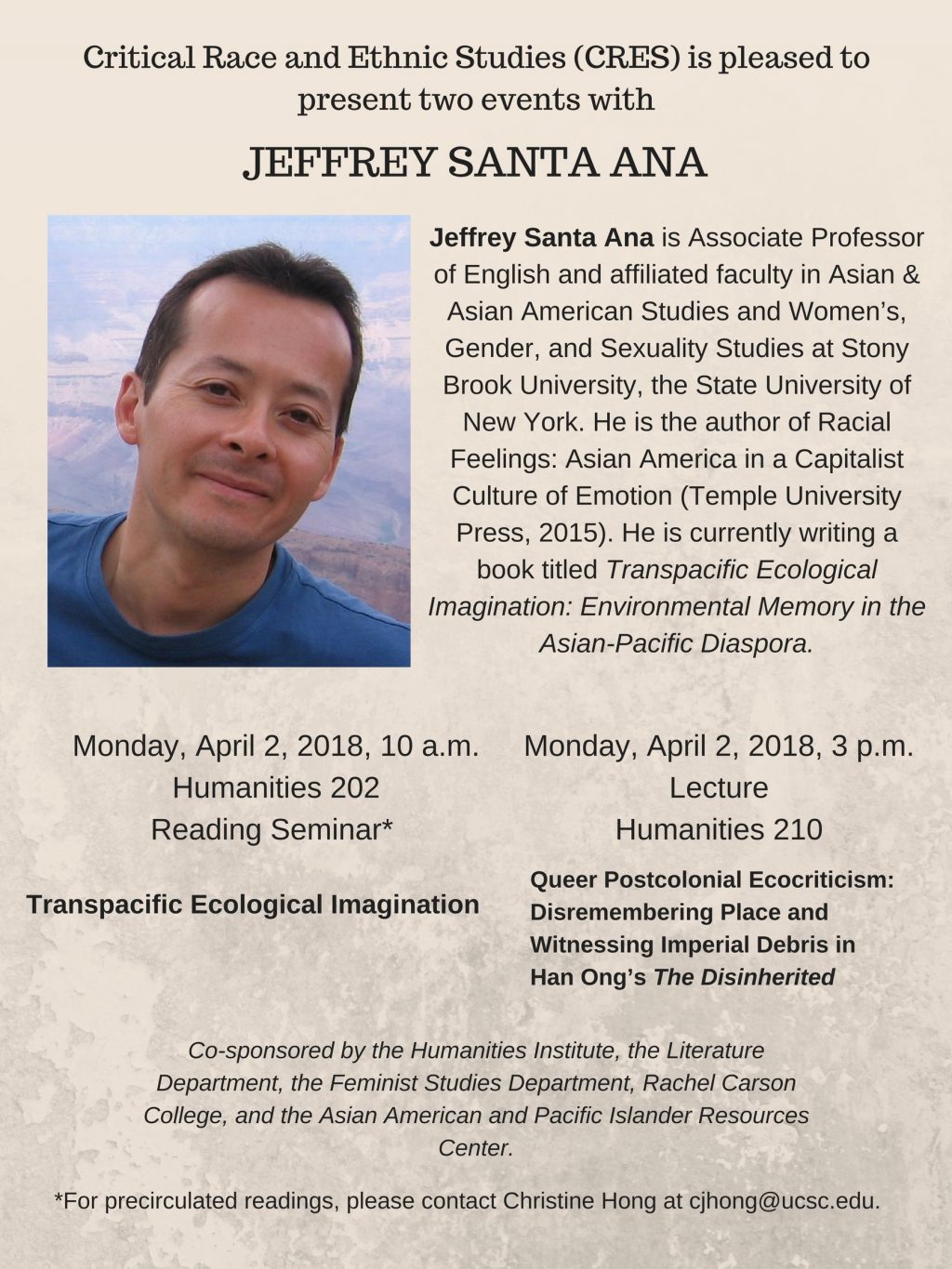 Critical Race and Ethnic Studies (CRES) is pleased to present two events with

JEFFREY SANTA ANA

Jeffrey Santa Ana is Associate Professor of English and affiliated faculty in Asian & Asian American Studies and Women's, Gender, and Sexuality Studies at Stony Brook University, the State University of New York. He is the author of Racial Feelings: Asian America in a Capitalist Culture of Emotion (Temple University Press, 2015). He is currently writing a book titled Transpacific Ecological Imagination: Environmental Memory in the Asian-Pacific Diaspora.

Monday, April 2, 2018, 10 a.m.
Humanities 202
Reading Seminar*

Transpacific Ecological Imagination

Monday, April 2, 2018, 3 p.m.
Lecture
Humanities 210

Queer Postcolonial Ecocriticism: Disremembering Place and Witnessing Imperial Debris in Han Ong's The Disinherited

Co-sponsored by the Humanities Institute, the Literature Department, the Feminist Studies Department, Rachel Carson College, and the Asian American and Pacific Islander Resources Center.

*For precirculated readings, please contact Christine Hong at cjhong@ucsc.edu.